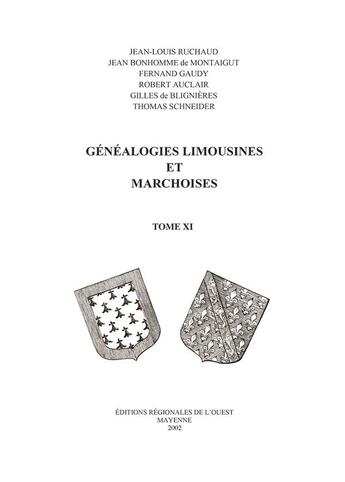 JEAN-LOUIS RUCHAUD
JEAN BONHOMME de MONTAIGUT
FERNAND GAUDY
ROBERT AUCLAIR
GILLES de BLIGNIÈRES
THOMAS SCHNEIDER

GÉNÉALOGIES LIMOUSINES
ET
MARCHOISES

TOME XI

ÉDITIONS RÉGIONALES DE L'OUEST
MAYENNE
2002